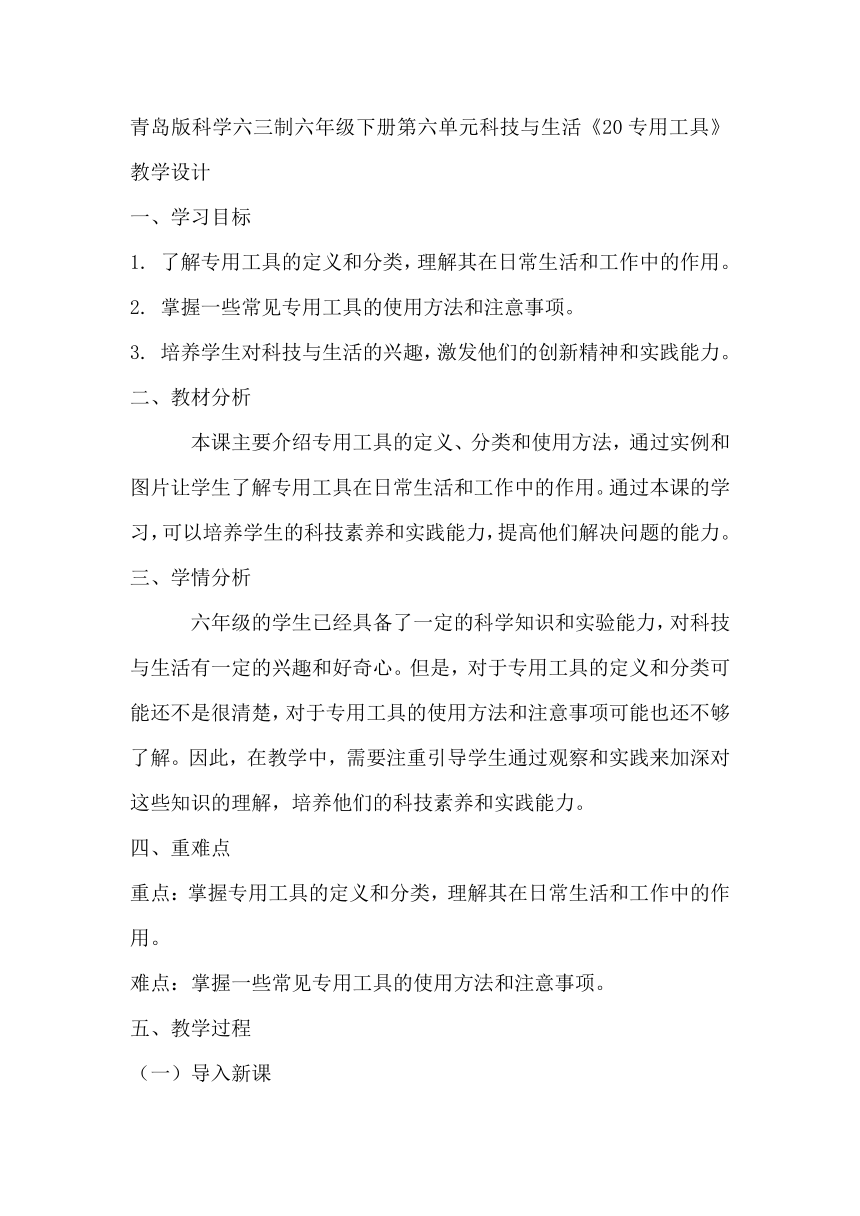 青岛版科学六三制六年级下册第六单元科技与生活《20 专用工具》教学设计

一、学习目标

1. 了解专用工具的定义和分类，理解其在日常生活和工作中的作用。

2. 掌握一些常见专用工具的使用方法和注意事项。

3. 培养学生对科技与生活的兴趣，激发他们的创新精神和实践能力。

二、教材分析

本课主要介绍专用工具的定义、分类和使用方法，通过实例和图片让学生了解专用工具在日常生活和工作中的作用。通过本课的学习，可以培养学生的科技素养和实践能力，提高他们解决问题的能力。

三、学情分析

六年级的学生已经具备了一定的科学知识和实验能力，对科技与生活有一定的兴趣和好奇心。但是，对于专用工具的定义和分类可能还不是很清楚，对于专用工具的使用方法和注意事项可能也还不够了解。因此，在教学中，需要注重引导学生通过观察和实践来加深对这些知识的理解，培养他们的科技素养和实践能力。

四、重难点

重点：掌握专用工具的定义和分类，理解其在日常生活和工作中的作用。

难点：掌握一些常见专用工具的使用方法和注意事项。

五、教学过程

（一）导入新课